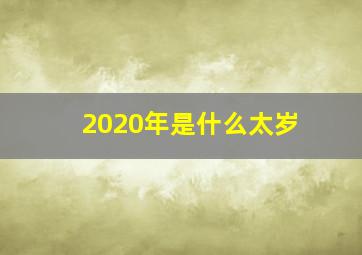 2020年是什么太岁